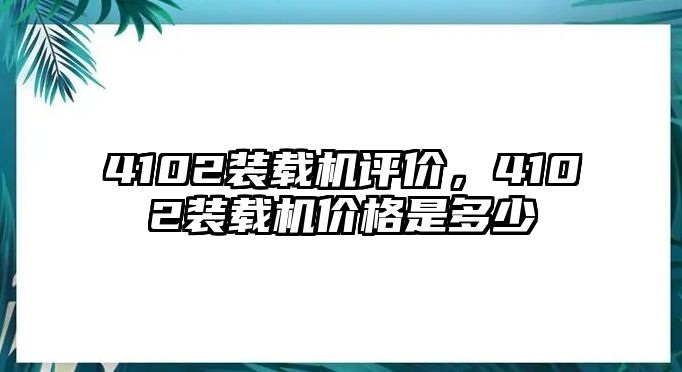 4102装载机评价，4102装载机价格是多少